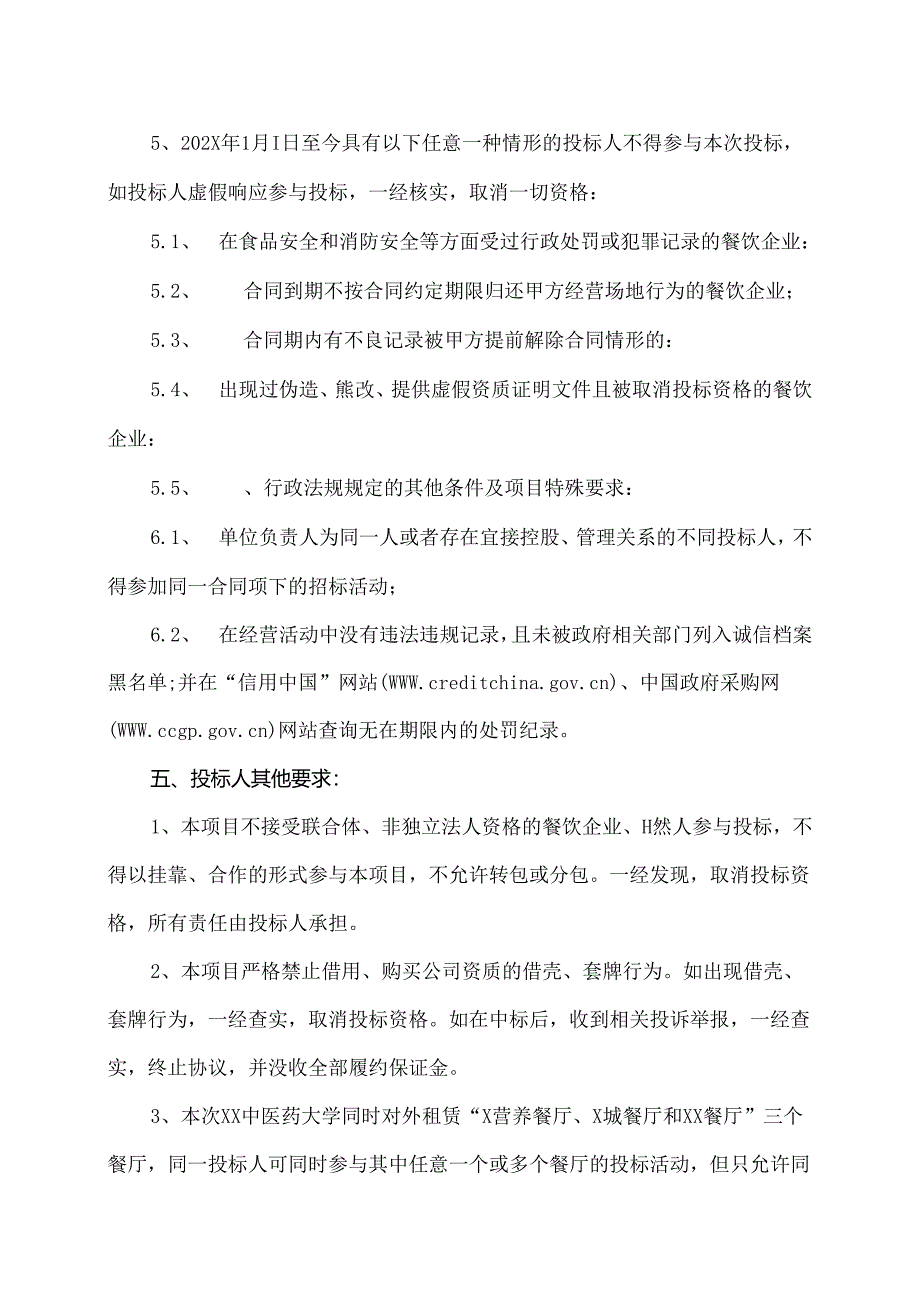 5、202X年1月I日至今具有以下任意一种情形的投标人不得参与本次投标，如投标人虚假响应参与投标，一经核实，取消一切资格：

5.1、　在食品安全和消防安全等方面受过行政处罚或犯罪记录的餐饮企业：

5.2、　　合同到期不按合同约定期限归还甲方经营场地行为的餐饮企业；

5.3、　　合同期内有不良记录被甲方提前解除合同情形的：

5.4、　出现过伪造、熊改、提供虚假资质证明文件且被取消投标资格的餐饮企业：

5.5、　　、行政法规规定的其他条件及项目特殊要求：

6.1、　单位负责人为同一人或者存在宜接控股、管理关系的不同投标人，不得参加同一合同项下的招标活动；

6.2、　在经营活动中没有违法违规记录，且未被政府相关部门列入诚信档案黑名单;并在“信用中国”网站(WWW.creditchina.gov.cn)、中国政府采购网(WWW.ccgp.gov.cn)网站查询无在期限内的处罚纪录。

五、投标人其他要求：

1、本项目不接受联合体、非独立法人资格的餐饮企业、H然人参与投标，不得以挂靠、合作的形式参与本项目，不允许转包或分包。一经发现，取消投标资格，所有责任由投标人承担。

2、本项目严格禁止借用、购买公司资质的借壳、套牌行为。如出现借壳、套牌行为，一经查实，取消投标资格。如在中标后，收到相关投诉举报，一经查实，终止协议，并没收全部履约保证金。

3、本次XX中医药大学同时对外租赁“X营养餐厅、X城餐厅和XX餐厅”三个餐厅，同一投标人可同时参与其中任意一个或多个餐厅的投标活动，但只允许同